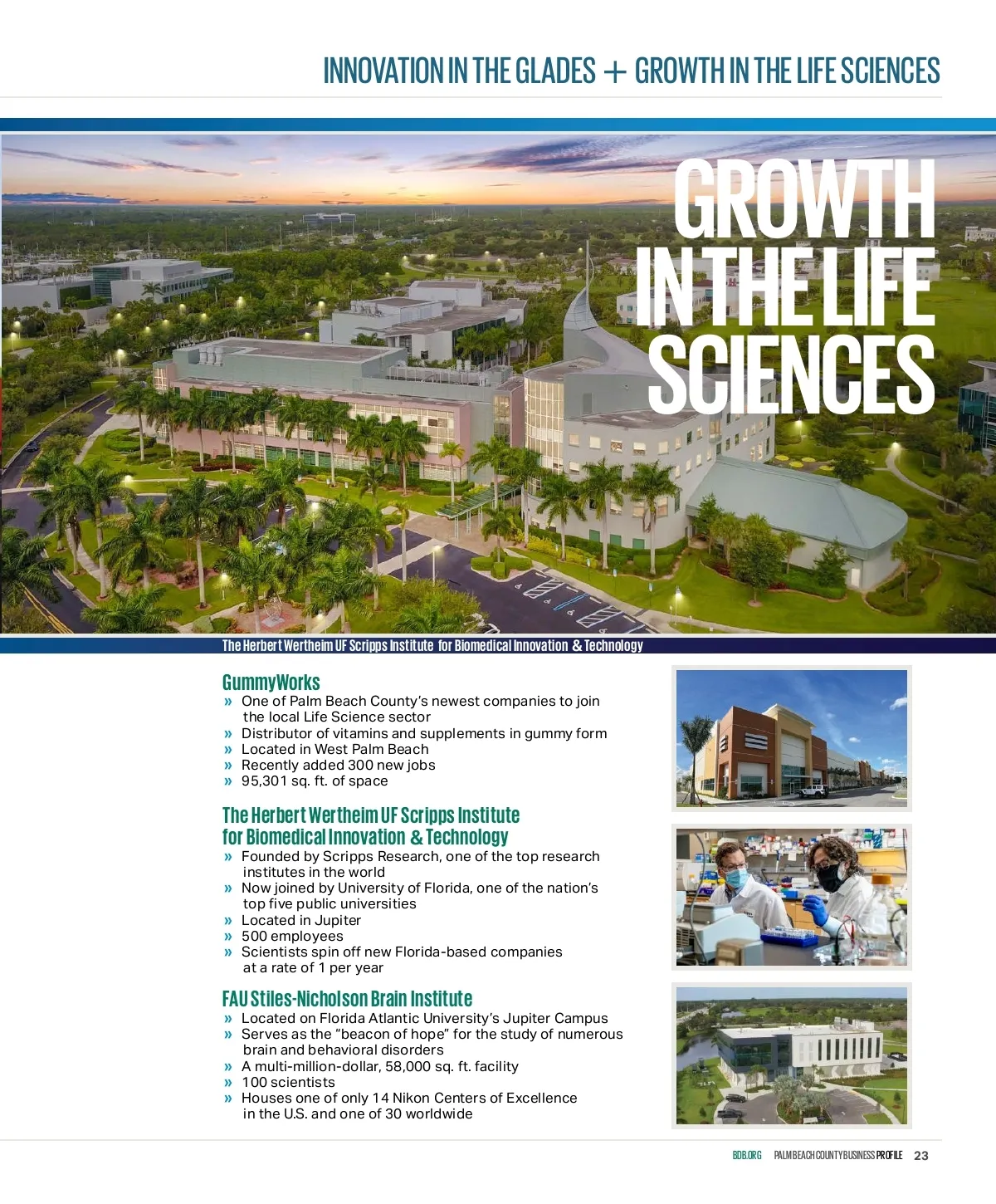 INNOVATION IN THE GLADES + GROWTH IN THE LIFE SCIENCES

GROWTH IN THE LIFE SCIENCES

The Herbert Wertheim UF Scripps Institute for Biomedical Innovation & Technology

GummyWorks
» One of Palm Beach County's newest companies to join the local Life Science sector
» Distributor of vitamins and supplements in gummy form
» Located in West Palm Beach
» Recently added 300 new jobs
» 95,301 sq. ft. of space

The Herbert Wertheim UF Scripps Institute for Biomedical Innovation & Technology
» Founded by Scripps Research, one of the top research institutes in the world
» Now joined by University of Florida, one of the nation's top five public universities
» Located in Jupiter
» 500 employees
» Scientists spin off new Florida-based companies at a rate of 1 per year

FAU Stiles-Nicholson Brain Institute
» Located on Florida Atlantic University's Jupiter Campus
» Serves as the "beacon of hope" for the study of numerous brain and behavioral disorders
» A multi-million-dollar, 58,000 sq. ft. facility
» 100 scientists
» Houses one of only 14 Nikon Centers of Excellence in the U.S. and one of 30 worldwide

BDB.ORG PALM BEACH COUNTY BUSINESS PROFILE 23